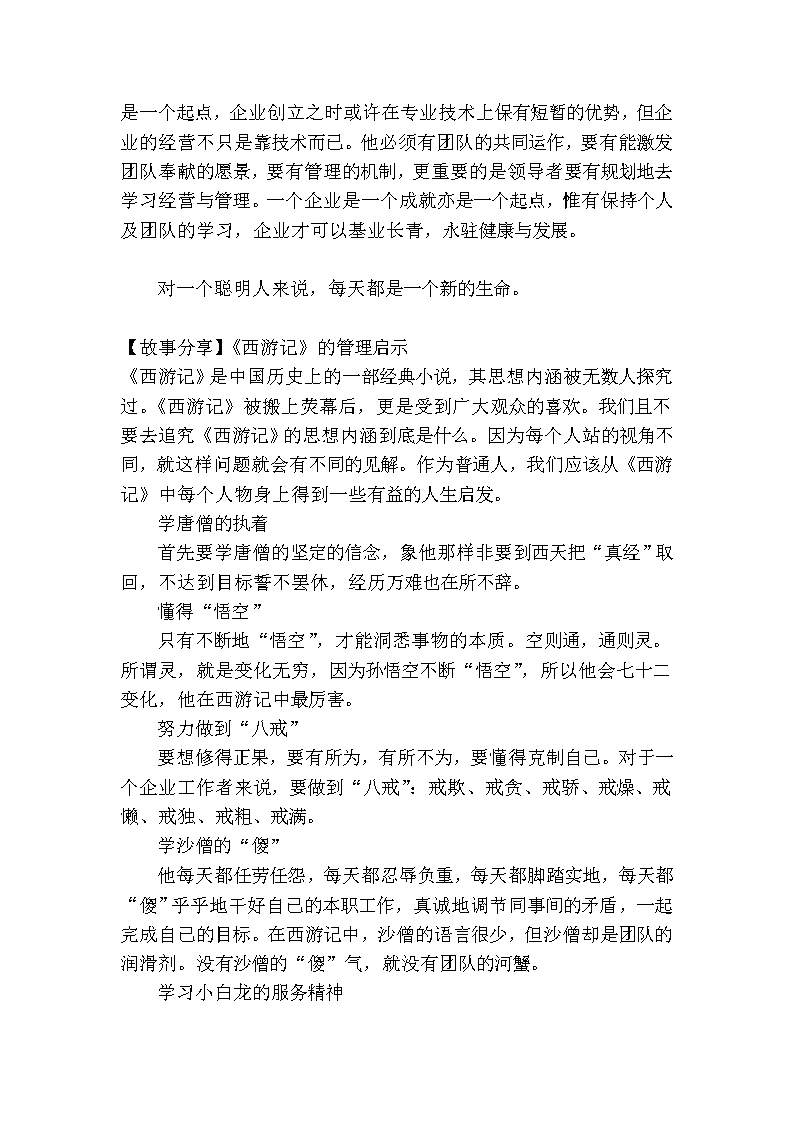 是一个起点，企业创立之时或许在专业技术上保有短暂的优势，但企业的经营不只是靠技术而已。他必须有团队的共同运作，要有能激发团队奉献的愿景，要有管理的机制，更重要的是领导者要有规划地去学习经营与管理。一个企业是一个成就亦是一个起点，惟有保持个人及团队的学习，企业才可以基业长青，永驻健康与发展。

对一个聪明人来说，每天都是一个新的生命。

【故事分享】《西游记》的管理启示
《西游记》是中国历史上的一部经典小说，其思想内涵被无数人探究过。《西游记》被搬上荧幕后，更是受到广大观众的喜欢。我们且不要去追究《西游记》的思想内涵到底是什么。因为每个人站的视角不同，就这样问题就会有不同的见解。作为普通人，我们应该从《西游记》中每个人物身上得到一些有益的人生启发。

学唐僧的执着

首先要学唐僧的坚定的信念，象他那样非要到西天把“真经”取回，不达到目标誓不罢休，经历万难也在所不辞。

懂得“悟空”

只有不断地“悟空”，才能洞悉事物的本质。空则通，通则灵。所谓灵，就是变化无穷，因为孙悟空不断“悟空”，所以他会七十二变化，他在西游记中最厉害。

努力做到“八戒”

要想修得正果，要有所为，有所不为，要懂得克制自己。对于一个企业工作者来说，要做到“八戒”：戒欺、戒贪、戒骄、戒燥、戒懒、戒独、戒粗、戒满。

学沙僧的“傻”

他每天都任劳任怨，每天都忍辱负重，每天都脚踏实地，每天都“傻”乎乎地干好自己的本职工作，真诚地调节同事间的矛盾，一起完成自己的目标。在西游记中，沙僧的语言很少，但沙僧却是团队的润滑剂。没有沙僧的“傻”气，就没有团队的河蟹。

学习小白龙的服务精神